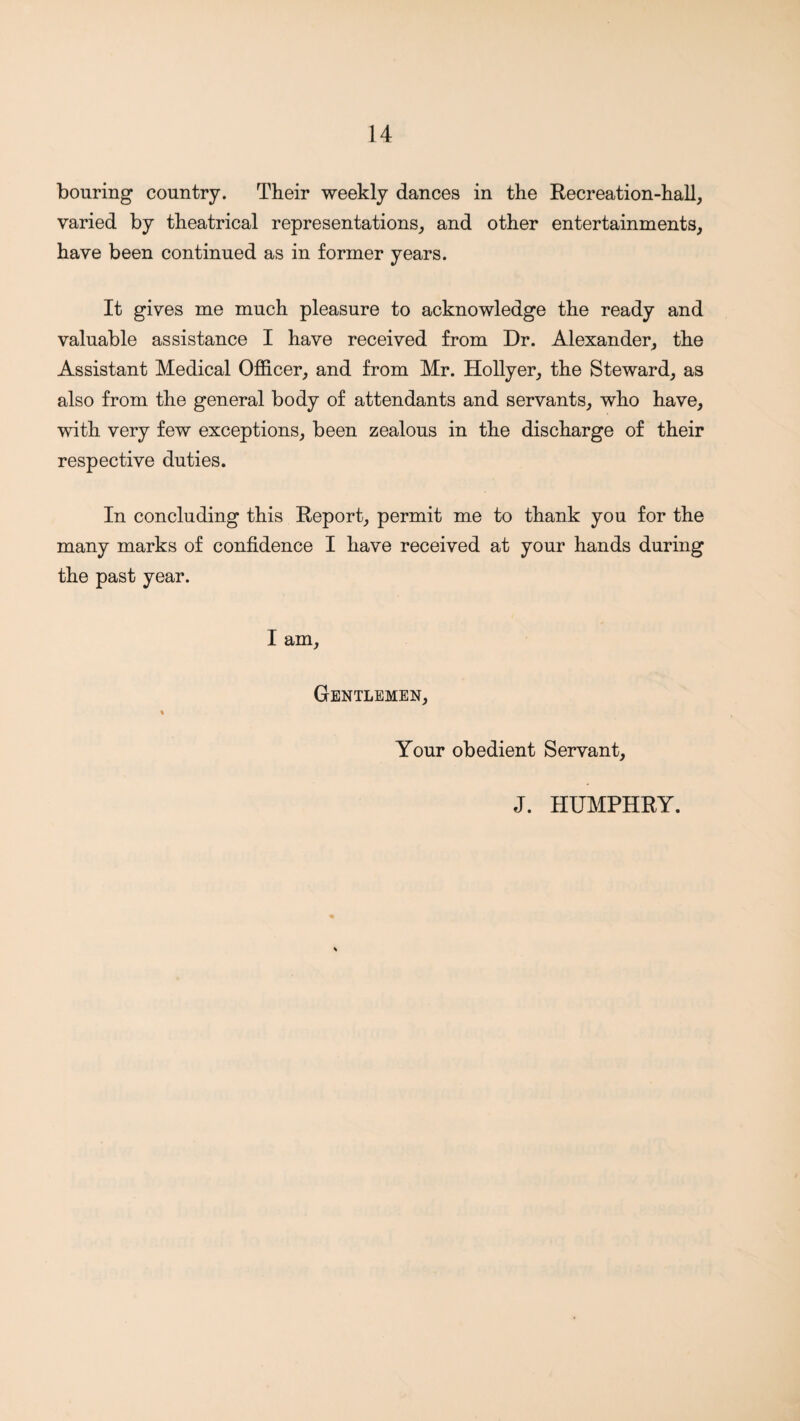 14

bouring country. Their weekly dances in the Recreation-hall, varied by theatrical representations, and other entertainments, have been continued as in former years.

It gives me much pleasure to acknowledge the ready and valuable assistance I have received from Dr. Alexander, the Assistant Medical Officer, and from Mr. Hollyer, the Steward, as also from the general body of attendants and servants, who have, with very few exceptions, been zealous in the discharge of their respective duties.

In concluding this Report, permit me to thank you for the many marks of confidence I have received at your hands during the past year.

I am,

Gentlemen,

Your obedient Servant,

J. HUMPHRY.